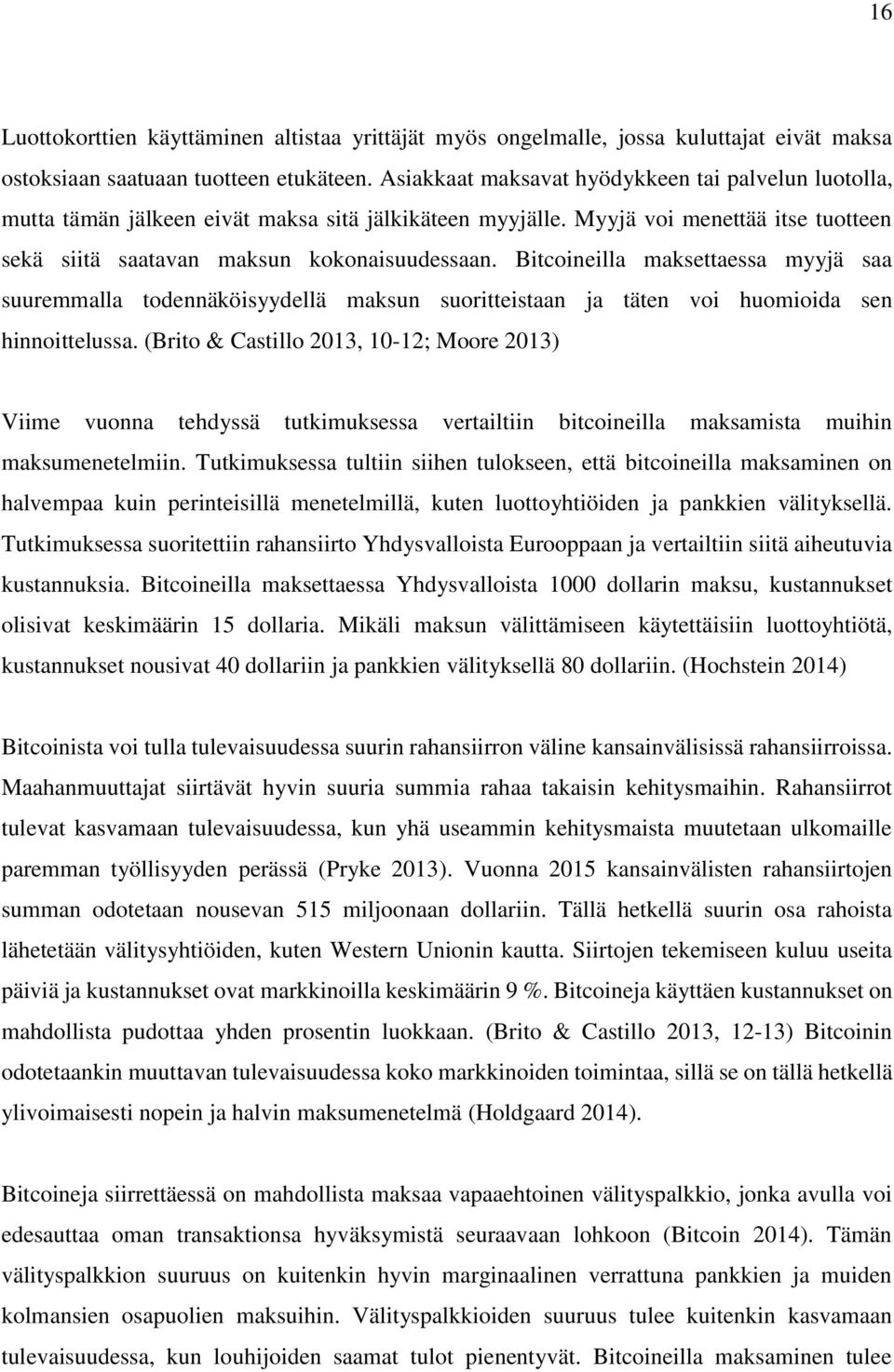 16

Luottokorttien käyttäminen altistaa yrittäjät myös ongelmalle, jossa kuluttajat eivät maksa ostoksiaan saatuaan tuotteen etukäteen. Asiakkaat maksavat hyödykkeen tai palvelun luotolla, mutta tämän jälkeen eivät maksa sitä jälkikäteen myyjälle. Myyjä voi menettää itse tuotteen sekä siitä saatavan maksun kokonaisuudessaan. Bitcoineilla maksettaessa myyjä saa suuremmalla todennäköisyydellä maksun suoritteistaan ja täten voi huomioida sen hinnoittelussa. (Brito & Castillo 2013, 10-12; Moore 2013)

Viime vuonna tehdyssä tutkimuksessa vertailtiin bitcoineilla maksamista muihin maksumenetelmiin. Tutkimuksessa tultiin siihen tulokseen, että bitcoineilla maksaminen on halvempaa kuin perinteisillä menetelmillä, kuten luottoyhtiöiden ja pankkien välityksellä. Tutkimuksessa suoritettiin rahansiirto Yhdysvalloista Eurooppaan ja vertailtiin siitä aiheutuvia kustannuksia. Bitcoineilla maksettaessa Yhdysvalloista 1000 dollarin maksu, kustannukset olisivat keskimäärin 15 dollaria. Mikäli maksun välittämiseen käytettäisiin luottoyhtiötä, kustannukset nousivat 40 dollariin ja pankkien välityksellä 80 dollariin. (Hochstein 2014)

Bitcoinista voi tulla tulevaisuudessa suurin rahansiirron väline kansainvälisissä rahansiirroissa. Maahanmuuttajat siirtävät hyvin suuria summia rahaa takaisin kehitysmaihin. Rahansiirrot tulevat kasvamaan tulevaisuudessa, kun yhä useammin kehitysmaista muutetaan ulkomaille paremman työllisyyden perässä (Pryke 2013). Vuonna 2015 kansainvälisten rahansiirtojen summan odotetaan nousevan 515 miljoonaan dollariin. Tällä hetkellä suurin osa rahoista lähetetään välitysyhtiöiden, kuten Western Unionin kautta. Siirtojen tekemiseen kuluu useita päiviä ja kustannukset ovat markkinoilla keskimäärin 9 %. Bitcoineja käyttäen kustannukset on mahdollista pudottaa yhden prosentin luokkaan. (Brito & Castillo 2013, 12-13) Bitcoinin odotetaankin muuttavan tulevaisuudessa koko markkinoiden toimintaa, sillä se on tällä hetkellä ylivoimaisesti nopein ja halvin maksumenetelmä (Holdgaard 2014).

Bitcoineja siirrettäessä on mahdollista maksaa vapaaehtoinen välityspalkkio, jonka avulla voi edesauttaa oman transaktionsa hyväksymistä seuraavaan lohkoon (Bitcoin 2014). Tämän välityspalkkion suuruus on kuitenkin hyvin marginaalinen verrattuna pankkien ja muiden kolmansien osapuolien maksuihin. Välityspalkkioiden suuruus tulee kuitenkin kasvamaan tulevaisuudessa, kun louhijoiden saamat tulot pienentyvät. Bitcoineilla maksaminen tulee